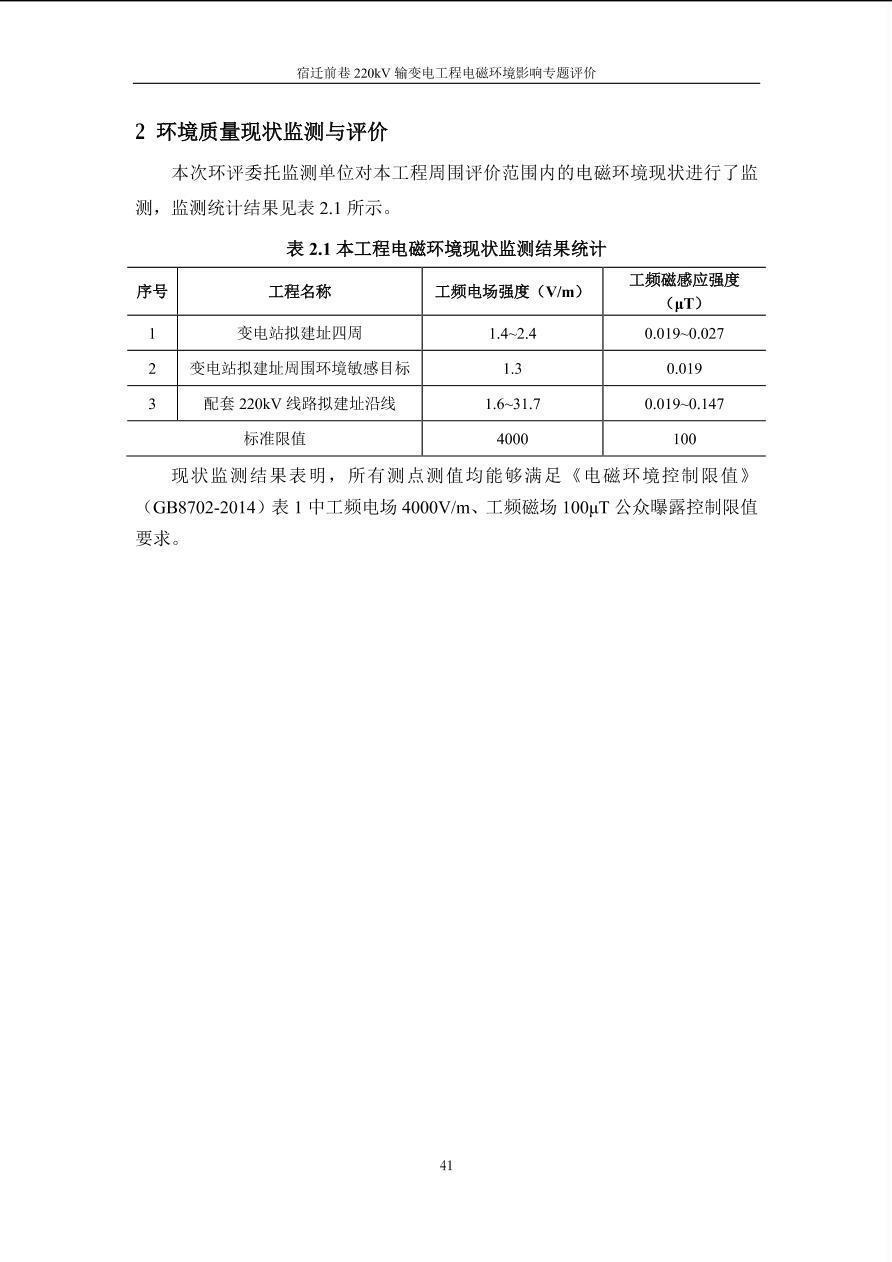 宿迁前巷 220kV 输变电工程电磁环境影响专题评价

2 环境质量现状监测与评价

本次环评委托监测单位对本工程周围评价范围内的电磁环境现状进行了监测，监测统计结果见表 2.1 所示。

表 2.1 本工程电磁环境现状监测结果统计

| 序号 | 工程名称 | 工频电场强度（V/m） | 工频磁感应强度（μT） |
|---|---|---|---|
| 1 | 变电站拟建址四周 | 1.4~2.4 | 0.019~0.027 |
| 2 | 变电站拟建址周围环境敏感目标 | 1.3 | 0.019 |
| 3 | 配套 220kV 线路拟建址沿线 | 1.6~31.7 | 0.019~0.147 |
| 标准限值 | | 4000 | 100 |

现状监测结果表明，所有测点测值均能够满足《电磁环境控制限值》（GB8702-2014）表 1 中工频电场 4000V/m、工频磁场 100μT 公众曝露控制限值要求。

41